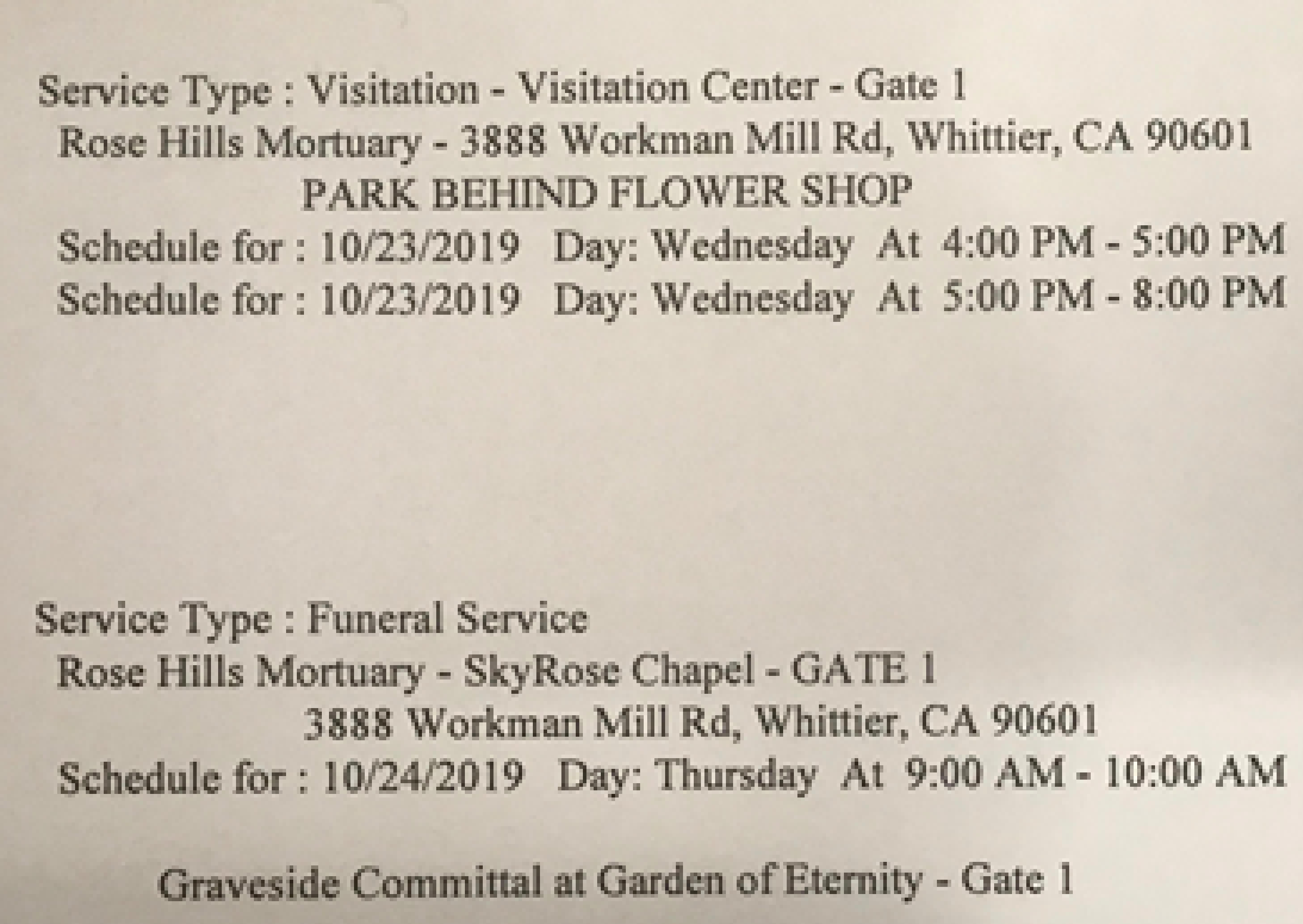 Service Type : Visitation - Visitation Center - Gate 1
Rose Hills Mortuary - 3888 Workman Mill Rd, Whittier, CA 90601
PARK BEHIND FLOWER SHOP
Schedule for : 10/23/2019 Day: Wednesday At 4:00 PM - 5:00 PM
Schedule for : 10/23/2019 Day: Wednesday At 5:00 PM - 8:00 PM

Service Type : Funeral Service
Rose Hills Mortuary - SkyRose Chapel - GATE 1
3888 Workman Mill Rd, Whittier, CA 90601
Schedule for : 10/24/2019 Day: Thursday At 9:00 AM - 10:00 AM

Graveside Committal at Garden of Eternity - Gate 1